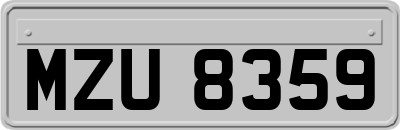 MZU 8359